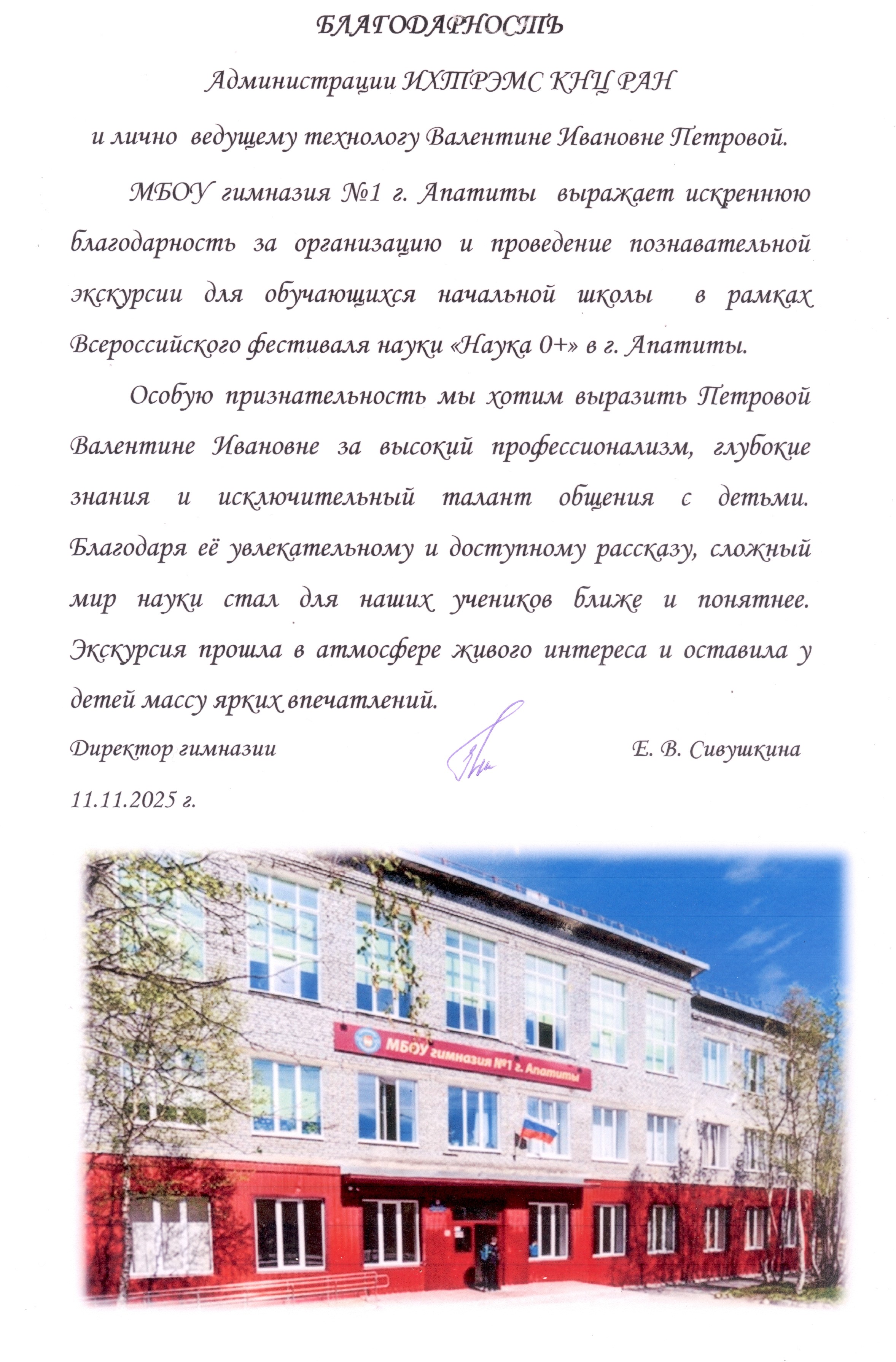 БЛАГОДАРНОСТЬ

Администрации ИХТРЭМС КНЦ РАН

и лично ведущему технологу Валентине Ивановне Петровой.

МБОУ гимназия №1 г. Апатиты выражает искреннюю благодарность за организацию и проведение познавательной экскурсии для обучающихся начальной школы в рамках Всероссийского фестиваля науки «Наука 0+» в г. Апатиты.

Особую признательность мы хотим выразить Петровой Валентине Ивановне за высокий профессионализм, глубокие знания и исключительный талант общения с детьми. Благодаря её увлекательному и доступному рассказу, сложный мир науки стал для наших учеников ближе и понятнее. Экскурсия прошла в атмосфере живого интереса и оставила у детей массу ярких впечатлений.

Директор гимназии Е. В. Сивушкина

11.11.2025 г.

МБОУ гимназия №1 г. Апатиты